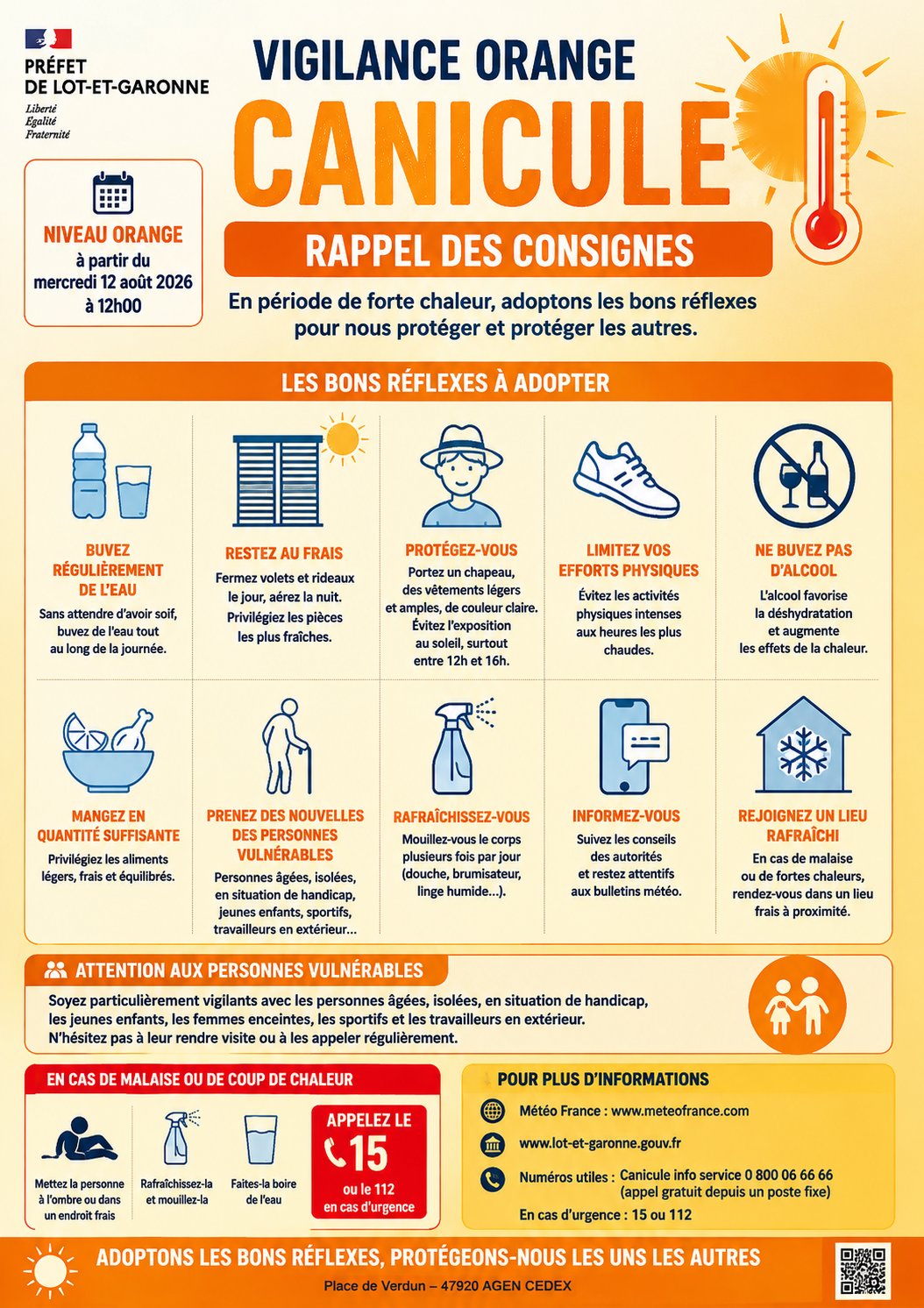 PRÉFET
DE LOT-ET-GARONNE
Liberté
Égalité
Fraternité

VIGILANCE ORANGE
CANICULE
RAPPEL DES CONSIGNES

NIVEAU ORANGE
à partir du
mercredi 12 août 2026
à 12h00

En période de forte chaleur, adoptons les bons réflexes pour nous protéger et protéger les autres.

LES BONS RÉFLEXES À ADOPTER

BUVEZ RÉGULIÈREMENT DE L'EAU
Sans attendre d'avoir soif, buvez de l'eau tout au long de la journée.

RESTEZ AU FRAIS
Fermez volets et rideaux le jour, aérez la nuit. Privilégiez les pièces les plus fraîches.

PROTÉGEZ-VOUS
Portez un chapeau, des vêtements légers et amples, de couleur claire. Évitez l'exposition au soleil, surtout entre 12h et 16h.

LIMITEZ VOS EFFORTS PHYSIQUES
Évitez les activités physiques intenses aux heures les plus chaudes.

NE BUVEZ PAS D'ALCOOL
L'alcool favorise la déshydratation et augmente les effets de la chaleur.

MANGEZ EN QUANTITÉ SUFFISANTE
Privilégiez les aliments légers, frais et équilibrés.

PRENEZ DES NOUVELLES DES PERSONNES VULNÉRABLES
Personnes âgées, isolées, en situation de handicap, jeunes enfants, sportifs, travailleurs en extérieur...

RAFRAÎCHISSEZ-VOUS
Mouillez-vous le corps plusieurs fois par jour (douche, brumisateur, linge humide...).

INFORMEZ-VOUS
Suivez les conseils des autorités et restez attentifs aux bulletins météo.

REJOIGNEZ UN LIEU RAFRAÎCHI
En cas de malaise ou de fortes chaleurs, rendez-vous dans un lieu frais à proximité.

ATTENTION AUX PERSONNES VULNÉRABLES
Soyez particulièrement vigilants avec les personnes âgées, isolées, en situation de handicap, les jeunes enfants, les femmes enceintes, les sportifs et les travailleurs en extérieur. N'hésitez pas à leur rendre visite ou à les appeler régulièrement.

EN CAS DE MALAISE OU DE COUP DE CHALEUR
Mettez la personne à l'ombre ou dans un endroit frais
Rafraîchissez-la et mouillez-la
Faites-la boire de l'eau
APPELEZ LE
15
ou le 112
en cas d'urgence

POUR PLUS D'INFORMATIONS
Météo France : www.meteofrance.com
www.lot-et-garonne.gouv.fr
Numéros utiles : Canicule info service 0 800 06 66 66 (appel gratuit depuis un poste fixe)
En cas d'urgence : 15 ou 112

ADOPTONS LES BONS RÉFLEXES, PROTÉGEONS-NOUS LES UNS LES AUTRES
Place de Verdun – 47920 AGEN CEDEX